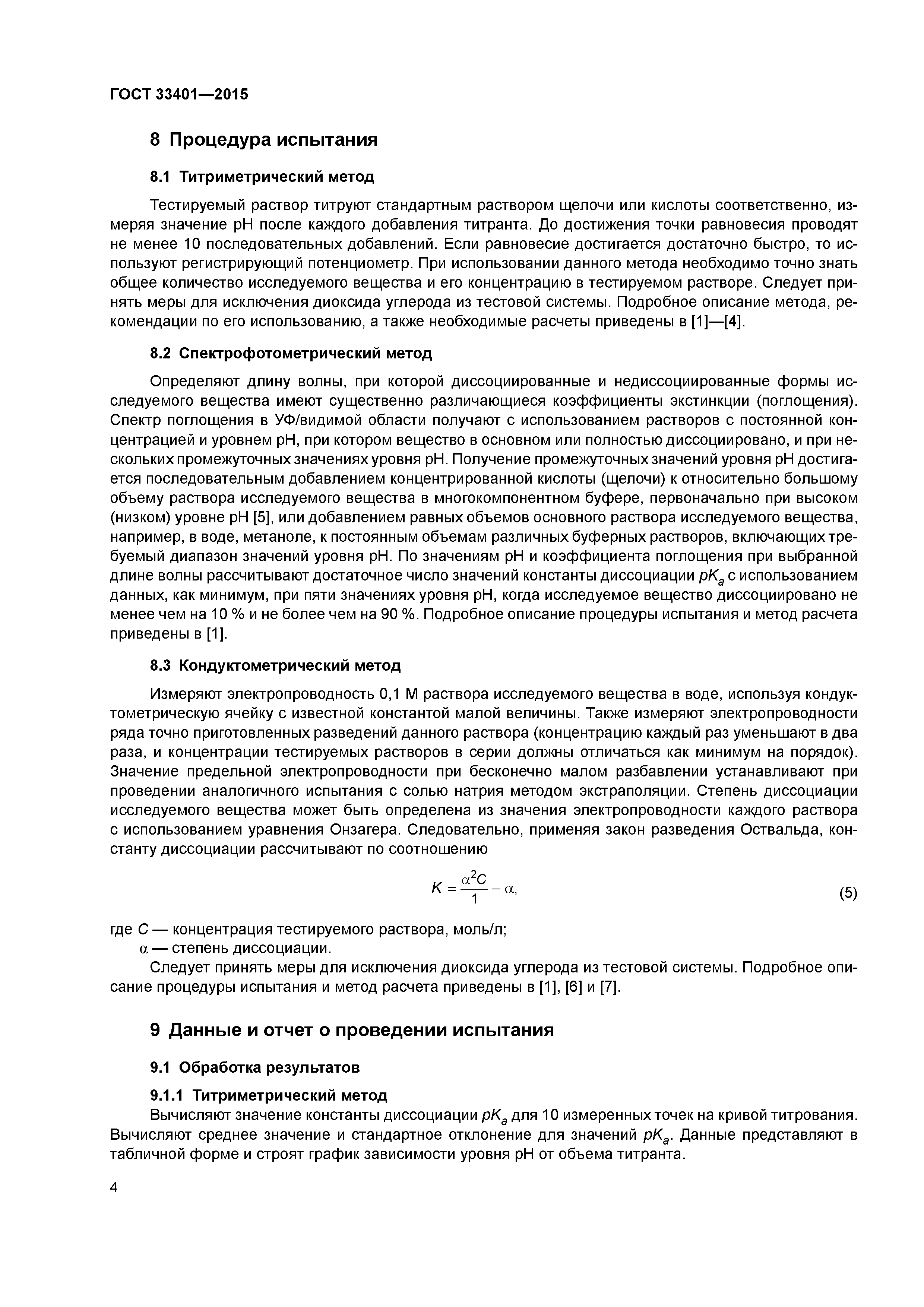 ГОСТ 33401—2015

8 Процедура испытания

8.1 Титриметрический метод

Тестируемый раствор титруют стандартным раствором щелочи или кислоты соответственно, измеряя значение pH после каждого добавления титранта. До достижения точки равновесия проводят не менее 10 последовательных добавлений. Если равновесие достигается достаточно быстро, то используют регистрирующий потенциометр. При использовании данного метода необходимо точно знать общее количество исследуемого вещества и его концентрацию в тестируемом растворе. Следует принять меры для исключения диоксида углерода из тестовой системы. Подробное описание метода, рекомендации по его использованию, а также необходимые расчеты приведены в [1]—[4].

8.2 Спектрофотометрический метод

Определяют длину волны, при которой диссоциированные и недиссоциированные формы исследуемого вещества имеют существенно различающиеся коэффициенты экстинкции (поглощения). Спектр поглощения в УФ/видимой области получают с использованием растворов с постоянной концентрацией и уровнем pH, при котором вещество в основном или полностью диссоциировано, и при нескольких промежуточных значениях уровня pH. Получение промежуточных значений уровня pH достигается последовательным добавлением концентрированной кислоты (щелочи) к относительно большому объему раствора исследуемого вещества в многокомпонентном буфере, первоначально при высоком (низком) уровне pH [5], или добавлением равных объемов основного раствора исследуемого вещества, например, в воде, метаноле, к постоянным объемам различных буферных растворов, включающих требуемый диапазон значений уровня pH. По значениям pH и коэффициента поглощения при выбранной длине волны рассчитывают достаточное число значений константы диссоциации $pK_a$ с использованием данных, как минимум, при пяти значениях уровня pH, когда исследуемое вещество диссоциировано не менее чем на 10 % и не более чем на 90 %. Подробное описание процедуры испытания и метод расчета приведены в [1].

8.3 Кондуктометрический метод

Измеряют электропроводность 0,1 М раствора исследуемого вещества в воде, используя кондуктометрическую ячейку с известной константой малой величины. Также измеряют электропроводности ряда точно приготовленных разведений данного раствора (концентрацию каждый раз уменьшают в два раза, и концентрации тестируемых растворов в серии должны отличаться как минимум на порядок). Значение предельной электропроводности при бесконечно малом разбавлении устанавливают при проведении аналогичного испытания с солью натрия методом экстраполяции. Степень диссоциации исследуемого вещества может быть определена из значения электропроводности каждого раствора с использованием уравнения Онзагера. Следовательно, применяя закон разведения Оствальда, константу диссоциации рассчитывают по соотношению

$K = \frac{\alpha^2 C}{1} - \alpha,$ (5)

где $C$ — концентрация тестируемого раствора, моль/л;
$\alpha$ — степень диссоциации.

Следует принять меры для исключения диоксида углерода из тестовой системы. Подробное описание процедуры испытания и метод расчета приведены в [1], [6] и [7].

9 Данные и отчет о проведении испытания

9.1 Обработка результатов

9.1.1 Титриметрический метод

Вычисляют значение константы диссоциации $pK_a$ для 10 измеренных точек на кривой титрования. Вычисляют среднее значение и стандартное отклонение для значений $pK_a$. Данные представляют в табличной форме и строят график зависимости уровня pH от объема титранта.

4